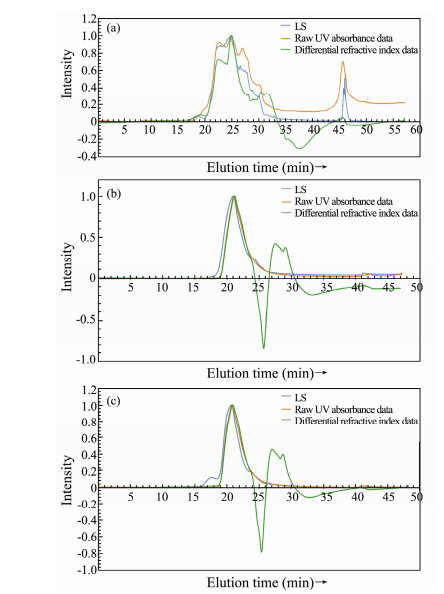 (a)
LS
Raw UV absorbance data
Differential refractive index data
Intensity
1.2
1.0
0.8
0.6
0.4
0.2
0
-0.2
-0.4
5 10 15 20 25 30 35 40 45 50 55 60
Elution time (min)→

(b)
LS
Raw UV absorbance data
Differential refractive index data
Intensity
1.0
0.5
0
-0.5
-1.0
5 10 15 20 25 30 35 40 45 50
Elution time (min)→

(c)
LS
Raw UV absorbance data
Differential refractive index data
Intensity
1.2
1.0
0.8
0.6
0.4
0.2
0
-0.2
-0.4
-0.6
-0.8
-1.0
5 10 15 20 25 30 35 40 45 50
Elution time (min)→